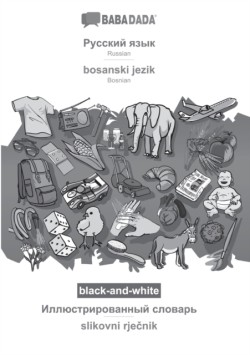 BABADADA

Русский язык
Russian

bosanski jezik
Bosnian

black-and-white

Иллюстрированный словарь

slikovni rječnik